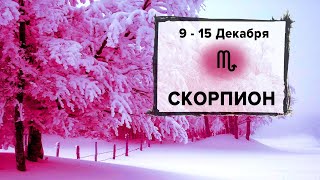 9 - 15 Декабря

♏

СКОРПИОН